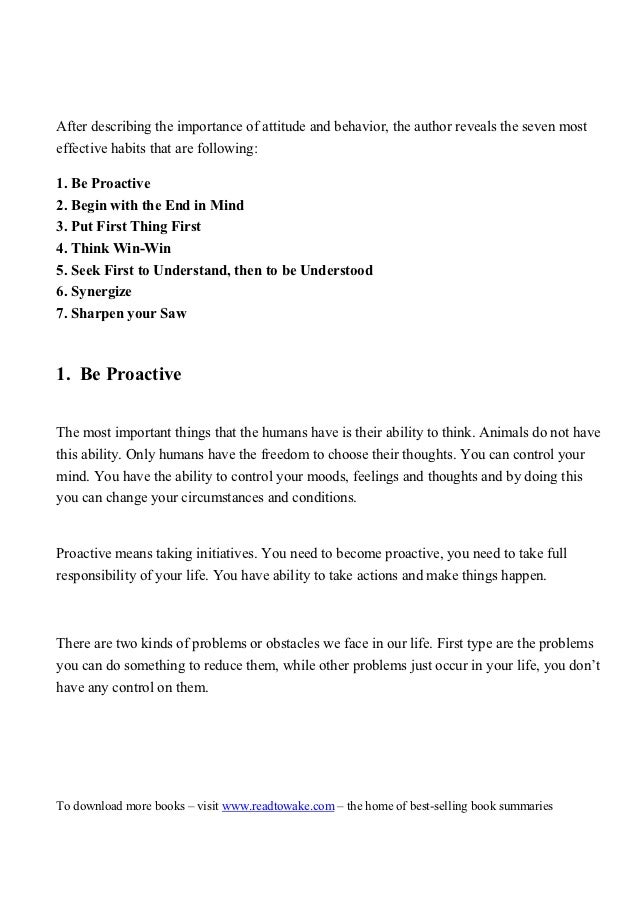 After describing the importance of attitude and behavior, the author reveals the seven most effective habits that are following:

1. Be Proactive
2. Begin with the End in Mind
3. Put First Thing First
4. Think Win-Win
5. Seek First to Understand, then to be Understood
6. Synergize
7. Sharpen your Saw

1. Be Proactive

The most important things that the humans have is their ability to think. Animals do not have this ability. Only humans have the freedom to choose their thoughts. You can control your mind. You have the ability to control your moods, feelings and thoughts and by doing this you can change your circumstances and conditions.

Proactive means taking initiatives. You need to become proactive, you need to take full responsibility of your life. You have ability to take actions and make things happen.

There are two kinds of problems or obstacles we face in our life. First type are the problems you can do something to reduce them, while other problems just occur in your life, you don't have any control on them.

To download more books – visit www.readtowake.com – the home of best-selling book summaries